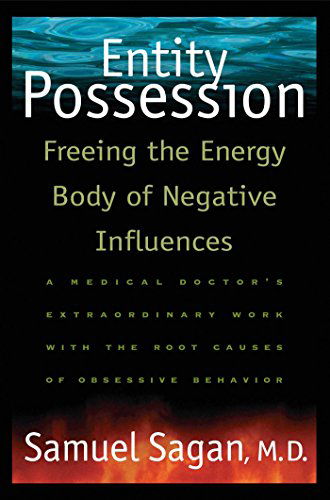 Entity Possession

Freeing the Energy Body of Negative Influences

A MEDICAL DOCTOR'S EXTRAORDINARY WORK WITH THE ROOT CAUSES OF OBSESSIVE BEHAVIOR

Samuel Sagan, M.D.